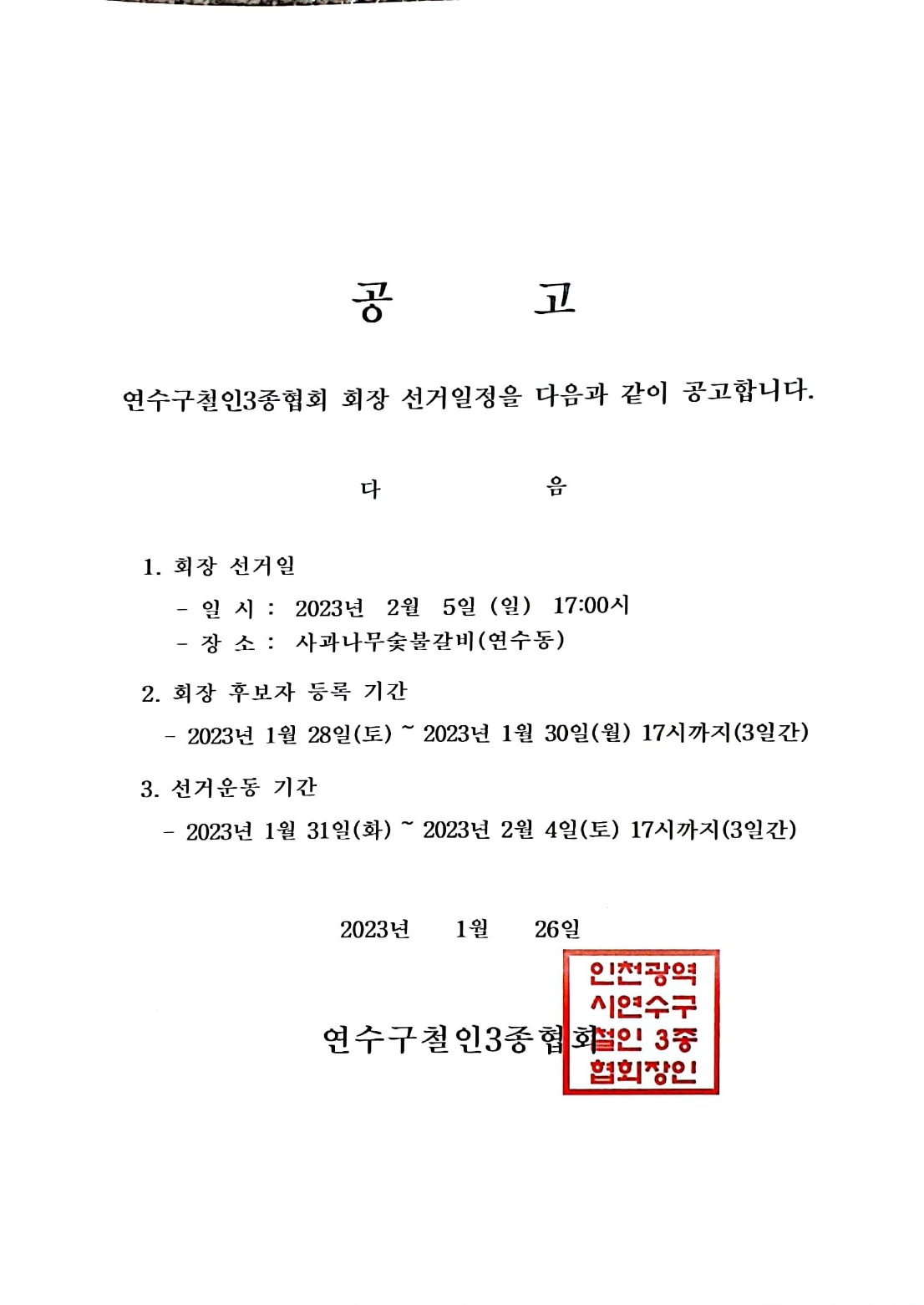 공 고

연수구철인3종협회 회장 선거일정을 다음과 같이 공고합니다.

다 음

1. 회장 선거일
- 일 시 : 2023년 2월 5일 (일) 17:00시
- 장 소 : 사과나무숯불갈비(연수동)

2. 회장 후보자 등록 기간
- 2023년 1월 28일(토) ~ 2023년 1월 30일(월) 17시까지(3일간)

3. 선거운동 기간
- 2023년 1월 31일(화) ~ 2023년 2월 4일(토) 17시까지(3일간)

2023년 1월 26일

연수구철인3종협회

인천광역시연수구철인 3종협회장인